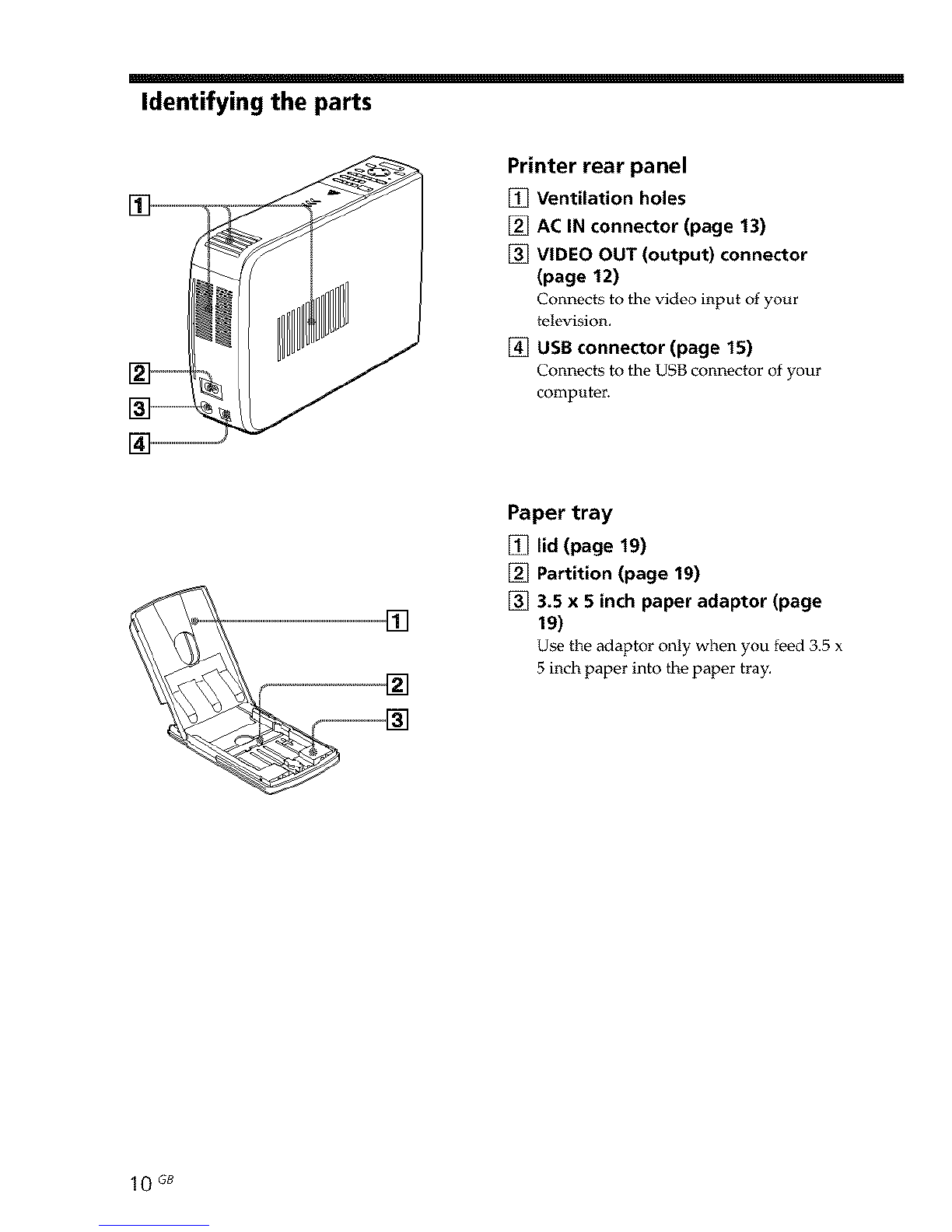 Identifying the parts

1
2
3
4

Printer rear panel

1 Ventilation holes

2 AC IN connector (page 13)

3 VIDEO OUT (output) connector (page 12)
Connects to the video input of your television.

4 USB connector (page 15)
Connects to the USB connector of your computer.

1
2
3

Paper tray

1 lid (page 19)

2 Partition (page 19)

3 3.5 x 5 inch paper adaptor (page 19)
Use the adaptor only when you feed 3.5 x 5 inch paper into the paper tray.

10 GB